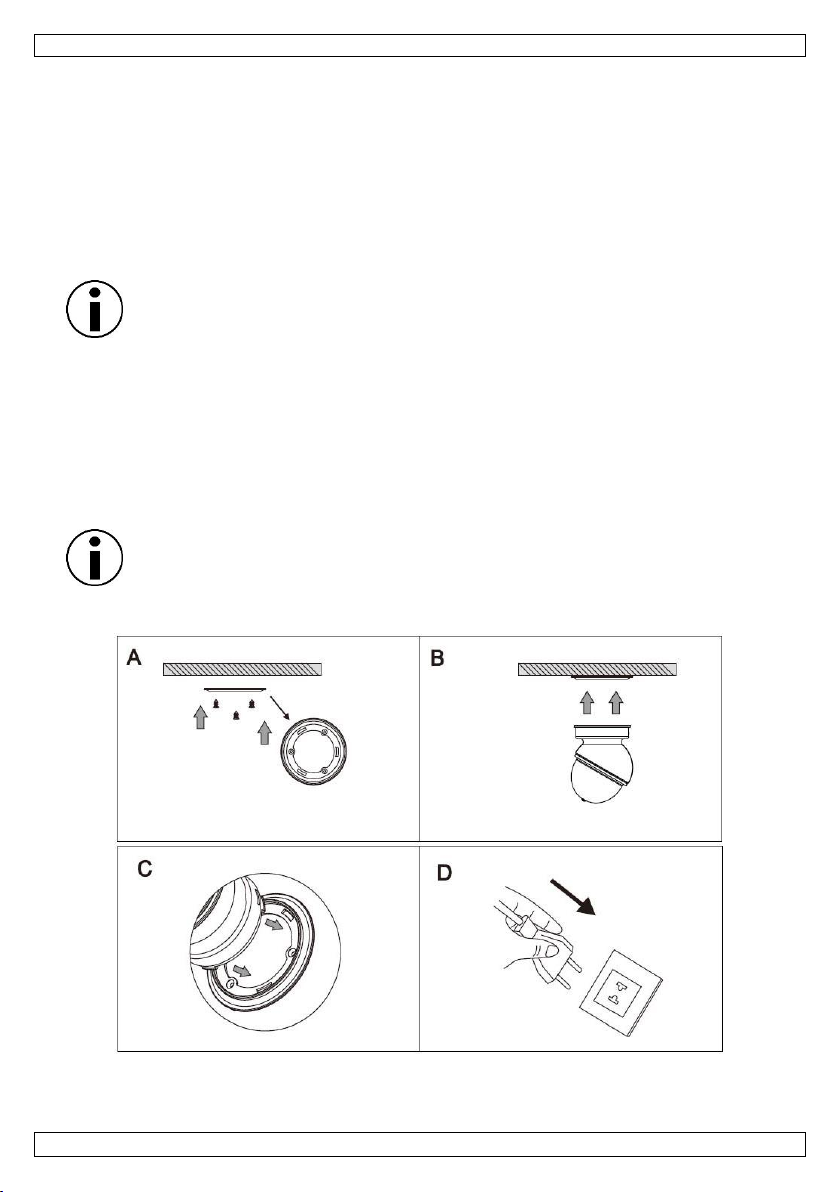 A

B

C

D